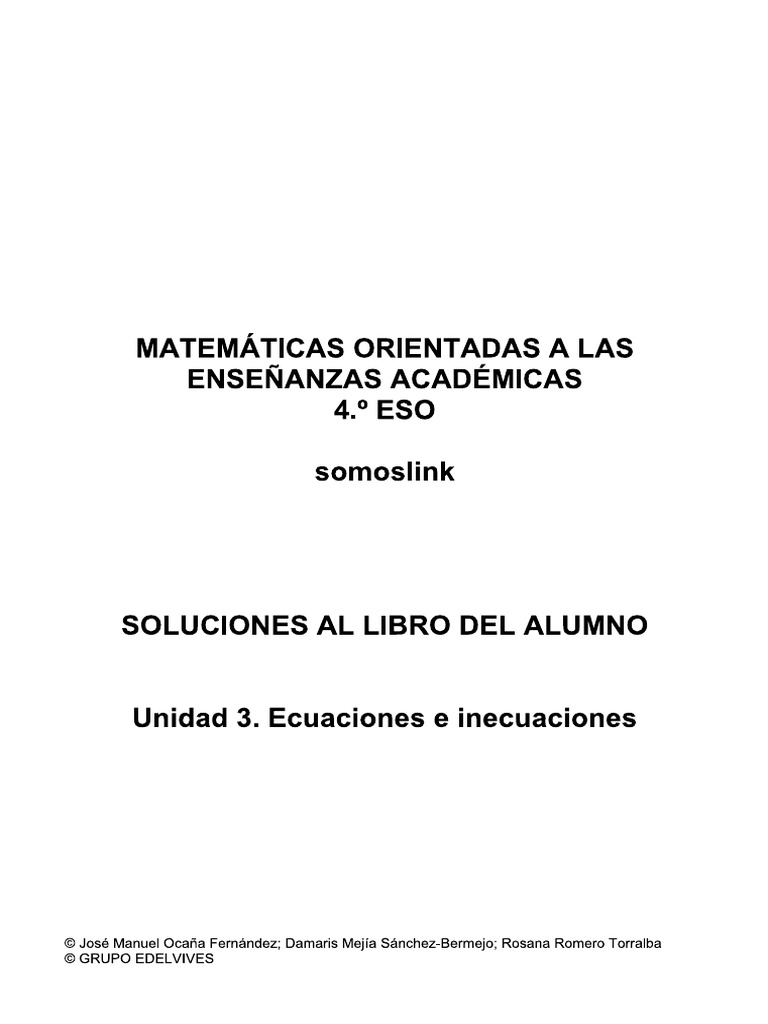 MATEMÁTICAS ORIENTADAS A LAS ENSEÑANZAS ACADÉMICAS
4.º ESO

somoslink

SOLUCIONES AL LIBRO DEL ALUMNO

Unidad 3. Ecuaciones e inecuaciones

© José Manuel Ocaña Fernández; Damaris Mejía Sánchez-Bermejo; Rosana Romero Torralba
© GRUPO EDELVIVES